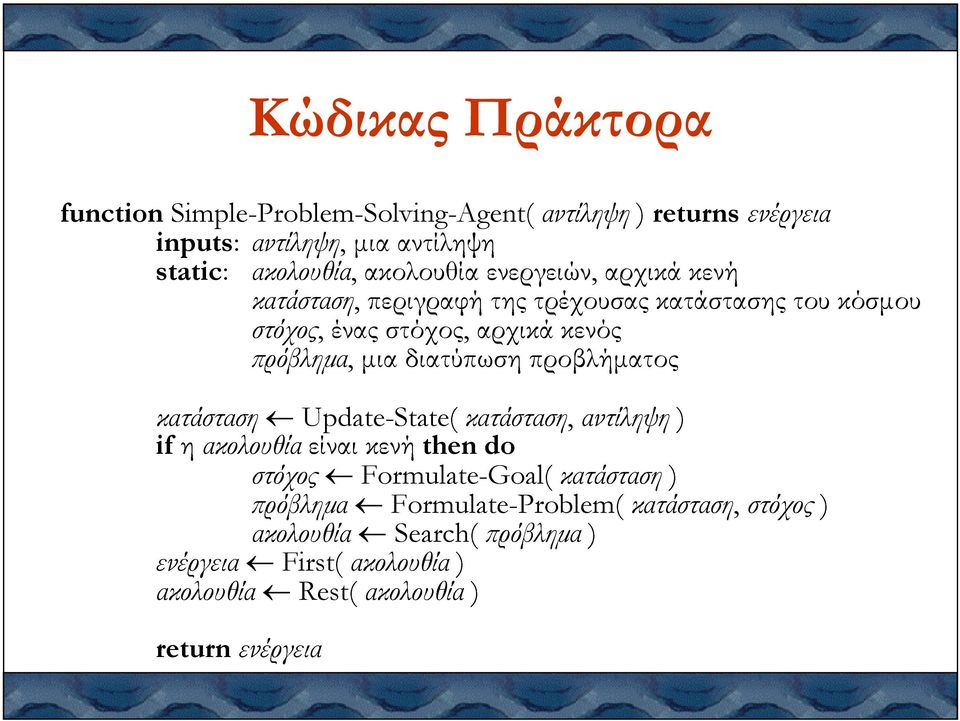 Κώδικας Πράκτορα

function Simple-Problem-Solving-Agent( αντίληψη ) returns ενέργεια
inputs: αντίληψη, μια αντίληψη
static: ακολουθία, ακολουθία ενεργειών, αρχικά κενή
κατάσταση, περιγραφή της τρέχουσας κατάστασης του κόσμου
στόχος, ένας στόχος, αρχικά κενός
πρόβλημα, μια διατύπωση προβλήματος

κατάσταση ← Update-State( κατάσταση, αντίληψη )
if η ακολουθία είναι κενή then do
στόχος ← Formulate-Goal( κατάσταση )
πρόβλημα ← Formulate-Problem( κατάσταση, στόχος )
ακολουθία ← Search( πρόβλημα )
ενέργεια ← First( ακολουθία )
ακολουθία ← Rest( ακολουθία )

return ενέργεια